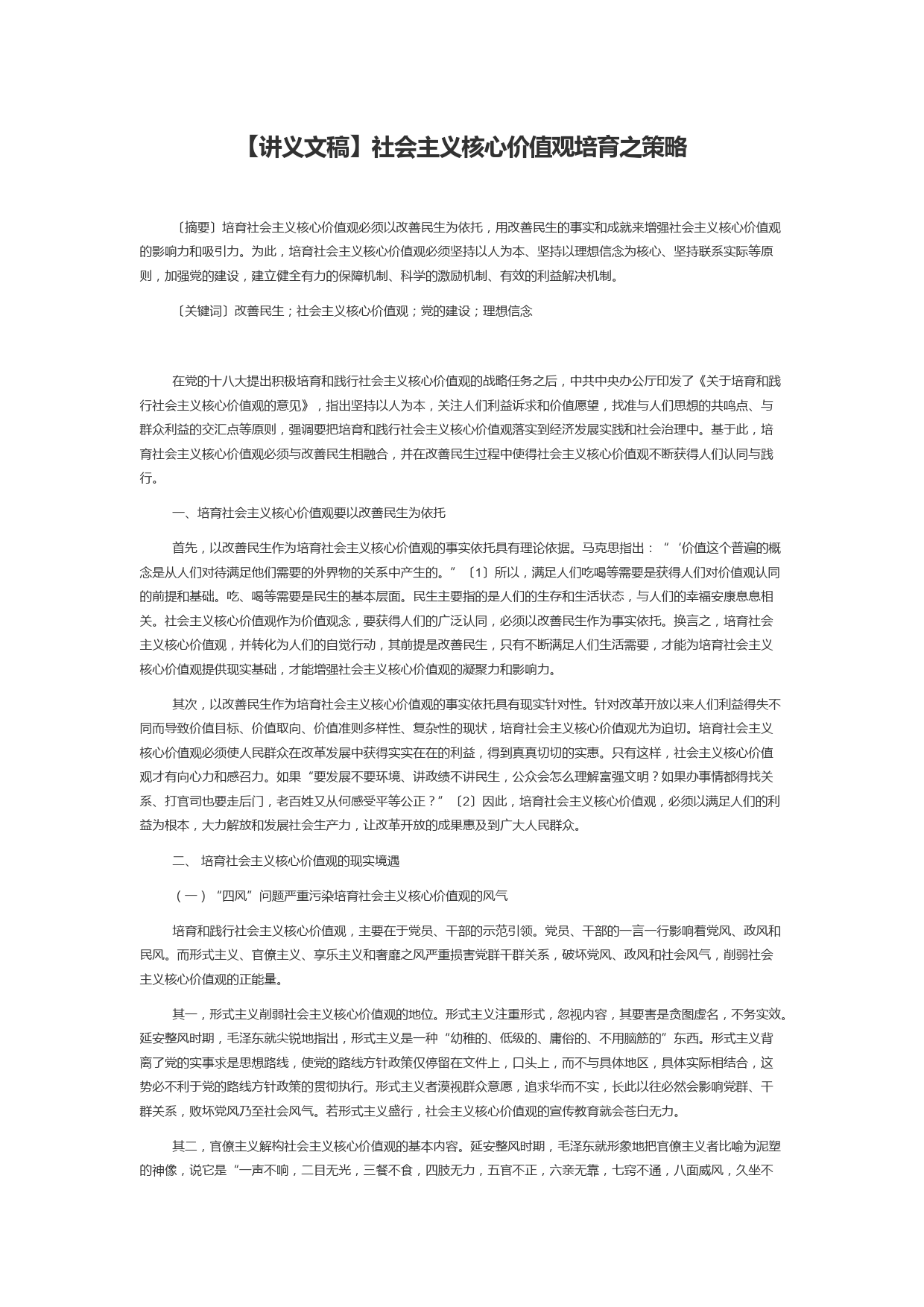 【讲义文稿】社会主义核心价值观培育之策略

〔摘要〕培育社会主义核心价值观必须以改善民生为依托，用改善民生的事实和成就来增强社会主义核心价值观的影响力和吸引力。为此，培育社会主义核心价值观必须坚持以人为本、坚持以理想信念为核心、坚持联系实际等原则，加强党的建设，建立健全有力的保障机制、科学的激励机制、有效的利益解决机制。

〔关键词〕改善民生；社会主义核心价值观；党的建设；理想信念

在党的十八大提出积极培育和践行社会主义核心价值观的战略任务之后，中共中央办公厅印发了《关于培育和践行社会主义核心价值观的意见》，指出坚持以人为本，关注人们利益诉求和价值愿望，找准与人们思想的共鸣点、与群众利益的交汇点等原则，强调要把培育和践行社会主义核心价值观落实到经济发展实践和社会治理中。基于此，培育社会主义核心价值观必须与改善民生相融合，并在改善民生过程中使得社会主义核心价值观不断获得人们认同与践行。

一、培育社会主义核心价值观要以改善民生为依托

首先，以改善民生作为培育社会主义核心价值观的事实依托具有理论依据。马克思指出：“‘价值这个普遍的概念是从人们对待满足他们需要的外界物的关系中产生的。”〔1〕所以，满足人们吃喝等需要是获得人们对价值观认同的前提和基础。吃、喝等需要是民生的基本层面。民生主要指的是人们的生存和生活状态，与人们的幸福安康息息相关。社会主义核心价值观作为价值观念，要获得人们的广泛认同，必须以改善民生作为事实依托。换言之，培育社会主义核心价值观，并转化为人们的自觉行动，其前提是改善民生，只有不断满足人们生活需要，才能为培育社会主义核心价值观提供现实基础，才能增强社会主义核心价值观的凝聚力和影响力。

其次，以改善民生作为培育社会主义核心价值观的事实依托具有现实针对性。针对改革开放以来人们利益得失不同而导致价值目标、价值取向、价值准则多样性、复杂性的现状，培育社会主义核心价值观尤为迫切。培育社会主义核心价值观必须使人民群众在改革发展中获得实实在在的利益，得到真真切切的实惠。只有这样，社会主义核心价值观才有向心力和感召力。如果“要发展不要环境、讲政绩不讲民生，公众会怎么理解富强文明？如果办事情都得找关系、打官司也要走后门，老百姓又从何感受平等公正？”〔2〕因此，培育社会主义核心价值观，必须以满足人们的利益为根本，大力解放和发展社会生产力，让改革开放的成果惠及到广大人民群众。

二、 培育社会主义核心价值观的现实境遇

（一）“四风”问题严重污染培育社会主义核心价值观的风气

培育和践行社会主义核心价值观，主要在于党员、干部的示范引领。党员、干部的一言一行影响着党风、政风和民风。而形式主义、官僚主义、享乐主义和奢靡之风严重损害党群干群关系，破坏党风、政风和社会风气，削弱社会主义核心价值观的正能量。

其一，形式主义削弱社会主义核心价值观的地位。形式主义注重形式，忽视内容，其要害是贪图虚名，不务实效。延安整风时期，毛泽东就尖锐地指出，形式主义是一种“幼稚的、低级的、庸俗的、不用脑筋的”东西。形式主义背离了党的实事求是思想路线，使党的路线方针政策仅停留在文件上，口头上，而不与具体地区，具体实际相结合，这势必不利于党的路线方针政策的贯彻执行。形式主义者漠视群众意愿，追求华而不实，长此以往必然会影响党群、干群关系，败坏党风乃至社会风气。若形式主义盛行，社会主义核心价值观的宣传教育就会苍白无力。

其二，官僚主义解构社会主义核心价值观的基本内容。延安整风时期，毛泽东就形象地把官僚主义者比喻为泥塑的神像，说它是“一声不响，二目无光，三餐不食，四肢无力，五官不正，六亲无靠，七窍不通，八面威风，久坐不